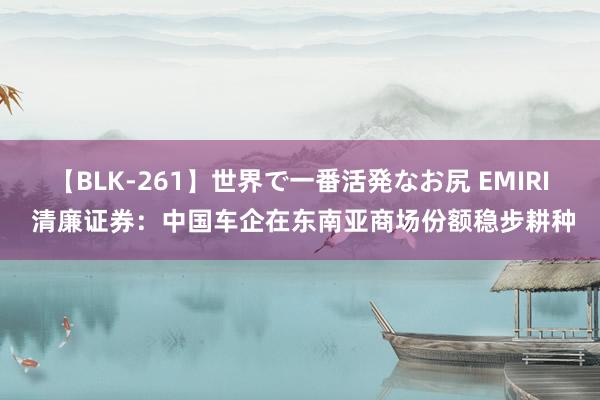 【BLK-261】世界で一番活発なお尻 EMIRI
清廉证券：中国车企在东南亚商场份额稳步耕种